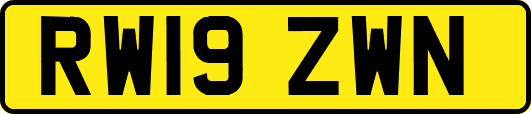 RW19 ZWN